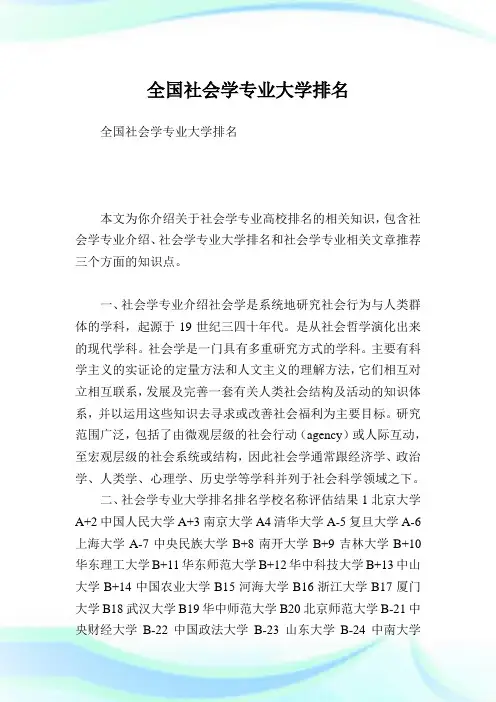 全国社会学专业大学排名

全国社会学专业大学排名

本文为你介绍关于社会学专业高校排名的相关知识，包含社会学专业介绍、社会学专业大学排名和社会学专业相关文章推荐三个方面的知识点。

一、社会学专业介绍社会学是系统地研究社会行为与人类群体的学科，起源于 19 世纪三四十年代。是从社会哲学演化出来的现代学科。社会学是一门具有多重研究方式的学科。主要有科学主义的实证论的定量方法和人文主义的理解方法，它们相互对立相互联系，发展及完善一套有关人类社会结构及活动的知识体系，并以运用这些知识去寻求或改善社会福利为主要目标。研究范围广泛，包括了由微观层级的社会行动（agency）或人际互动，至宏观层级的社会系统或结构，因此社会学通常跟经济学、政治学、人类学、心理学、历史学等学科并列于社会科学领域之下。

二、社会学专业大学排名排名学校名称评估结果 1 北京大学 A+2 中国人民大学 A+3 南京大学 A4 清华大学 A-5 复旦大学 A-6 上海大学 A-7 中央民族大学 B+8 南开大学 B+9 吉林大学 B+10 华东理工大学 B+11 华东师范大学 B+12 华中科技大学 B+13 中山大学 B+14 中国农业大学 B15 河海大学 B16 浙江大学 B17 厦门大学 B18 武汉大学 B19 华中师范大学 B20 北京师范大学 B-21 中央财经大学 B-22 中国政法大学 B-23 山东大学 B-24 中南大学